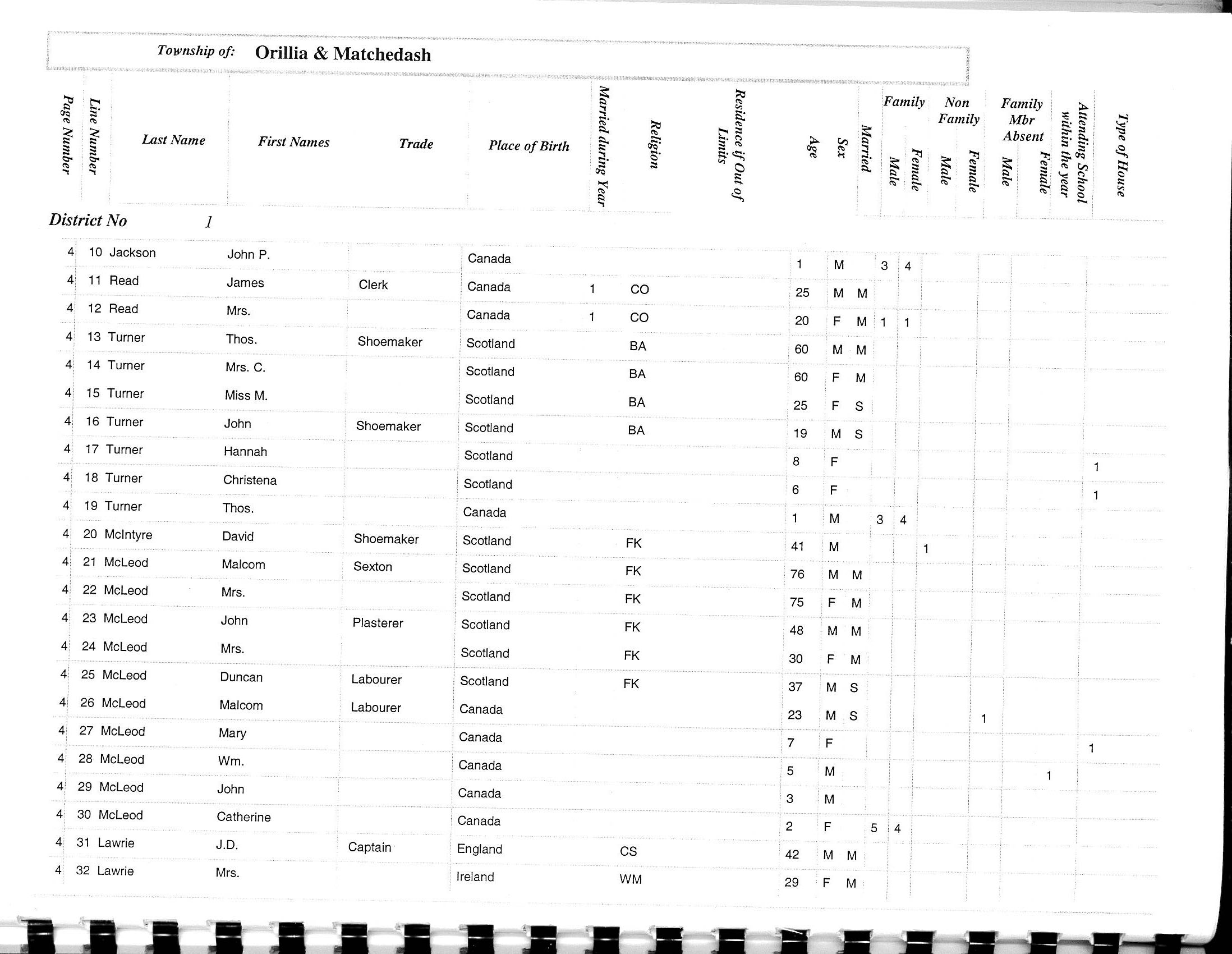 Township of: Orillia & Matchedash

District No 1

| Page Number | Line Number | Last Name | First Names | Trade | Place of Birth | Married during Year | Religion | Residence if Out of Limits | Age | Sex | Married | Family Male | Family Female | Non Family Male | Non Family Female | Family Mbr Absent Male | Family Mbr Absent Female | Attending School within the year | Type of House |
|---|---|---|---|---|---|---|---|---|---|---|---|---|---|---|---|---|---|---|---|
| 4 | 10 | Jackson | John P. | | Canada | | | | 1 | M | | 3 | 4 | | | | | | |
| 4 | 11 | Read | James | Clerk | Canada | 1 | CO | | 25 | M | M | | | | | | | | |
| 4 | 12 | Read | Mrs. | | Canada | 1 | CO | | 20 | F | M | 1 | 1 | | | | | | |
| 4 | 13 | Turner | Thos. | Shoemaker | Scotland | | BA | | 60 | M | M | | | | | | | | |
| 4 | 14 | Turner | Mrs. C. | | Scotland | | BA | | 60 | F | M | | | | | | | | |
| 4 | 15 | Turner | Miss M. | | Scotland | | BA | | 25 | F | S | | | | | | | | |
| 4 | 16 | Turner | John | Shoemaker | Scotland | | BA | | 19 | M | S | | | | | | | | |
| 4 | 17 | Turner | Hannah | | Scotland | | | | 8 | F | | | | | | | | 1 | |
| 4 | 18 | Turner | Christena | | Scotland | | | | 6 | F | | | | | | | | 1 | |
| 4 | 19 | Turner | Thos. | | Canada | | | | 1 | M | | 3 | 4 | | | | | | |
| 4 | 20 | McIntyre | David | Shoemaker | Scotland | | FK | | 41 | M | | | | 1 | | | | | |
| 4 | 21 | McLeod | Malcom | Sexton | Scotland | | FK | | 76 | M | M | | | | | | | | |
| 4 | 22 | McLeod | Mrs. | | Scotland | | FK | | 75 | F | M | | | | | | | | |
| 4 | 23 | McLeod | John | Plasterer | Scotland | | FK | | 48 | M | M | | | | | | | | |
| 4 | 24 | McLeod | Mrs. | | Scotland | | FK | | 30 | F | M | | | | | | | | |
| 4 | 25 | McLeod | Duncan | Labourer | Scotland | | FK | | 37 | M | S | | | | | | | | |
| 4 | 26 | McLeod | Malcom | Labourer | Canada | | | | 23 | M | S | | | | | 1 | | | |
| 4 | 27 | McLeod | Mary | | Canada | | | | 7 | F | | | | | | | | 1 | |
| 4 | 28 | McLeod | Wm. | | Canada | | | | 5 | M | | | | | | | 1 | | |
| 4 | 29 | McLeod | John | | Canada | | | | 3 | M | | | | | | | | | |
| 4 | 30 | McLeod | Catherine | | Canada | | | | 2 | F | | 5 | 4 | | | | | | |
| 4 | 31 | Lawrie | J.D. | Captain | England | | CS | | 42 | M | M | | | | | | | | |
| 4 | 32 | Lawrie | Mrs. | | Ireland | | WM | | 29 | F | M | | | | | | | | |